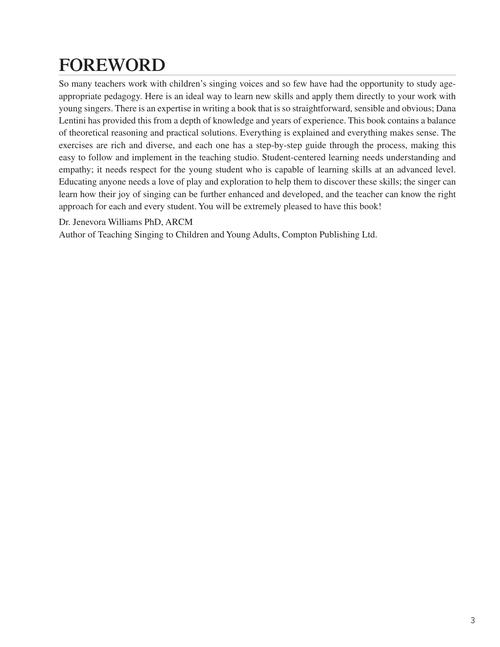 FOREWORD

So many teachers work with children's singing voices and so few have had the opportunity to study age-appropriate pedagogy. Here is an ideal way to learn new skills and apply them directly to your work with young singers. There is an expertise in writing a book that is so straightforward, sensible and obvious; Dana Lentini has provided this from a depth of knowledge and years of experience. This book contains a balance of theoretical reasoning and practical solutions. Everything is explained and everything makes sense. The exercises are rich and diverse, and each one has a step-by-step guide through the process, making this easy to follow and implement in the teaching studio. Student-centered learning needs understanding and empathy; it needs respect for the young student who is capable of learning skills at an advanced level. Educating anyone needs a love of play and exploration to help them to discover these skills; the singer can learn how their joy of singing can be further enhanced and developed, and the teacher can know the right approach for each and every student. You will be extremely pleased to have this book!

Dr. Jenevora Williams PhD, ARCM
Author of Teaching Singing to Children and Young Adults, Compton Publishing Ltd.

3